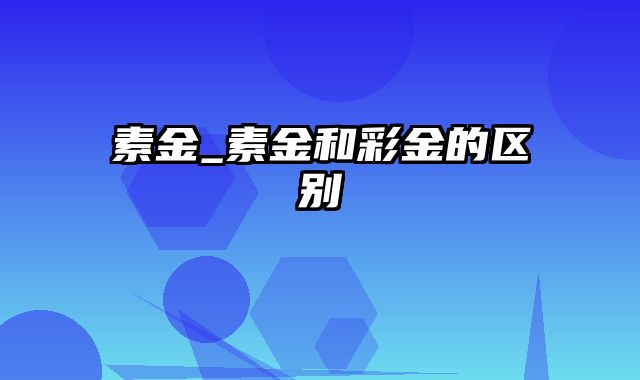 素金_素金和彩金的区别